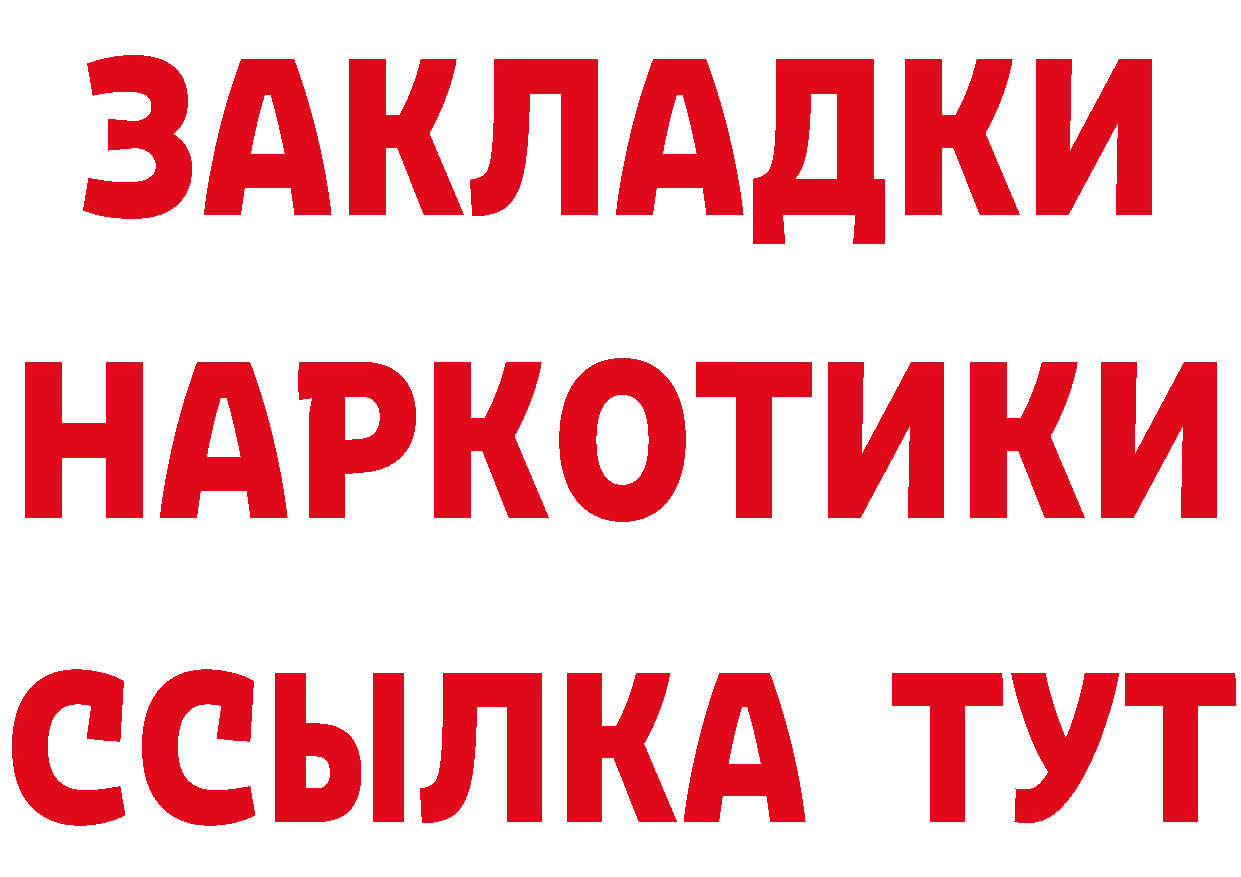 ЗАКЛАДКИ
НАРКОТИКИ
ССЫЛКА ТУТ